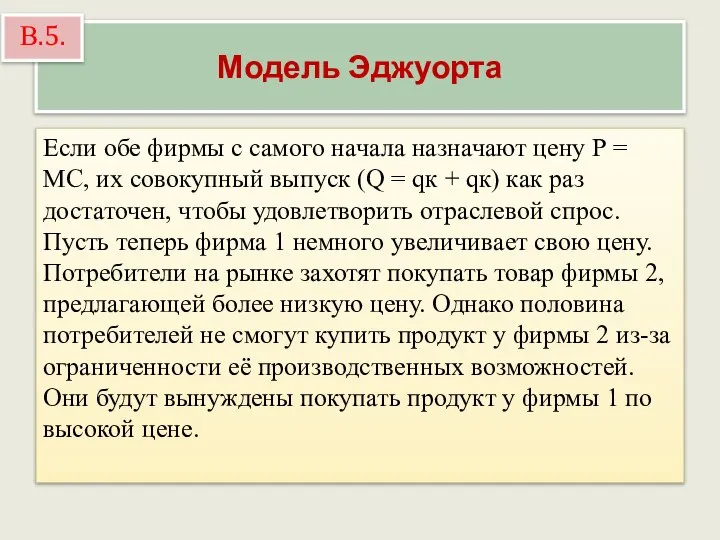 В.5.

Модель Эджуорта

Если обе фирмы с самого начала назначают цену P = MC, их совокупный выпуск (Q = qк + qк) как раз достаточен, чтобы удовлетворить отраслевой спрос. Пусть теперь фирма 1 немного увеличивает свою цену. Потребители на рынке захотят покупать товар фирмы 2, предлагающей более низкую цену. Однако половина потребителей не смогут купить продукт у фирмы 2 из-за ограниченности её производственных возможностей. Они будут вынуждены покупать продукт у фирмы 1 по высокой цене.